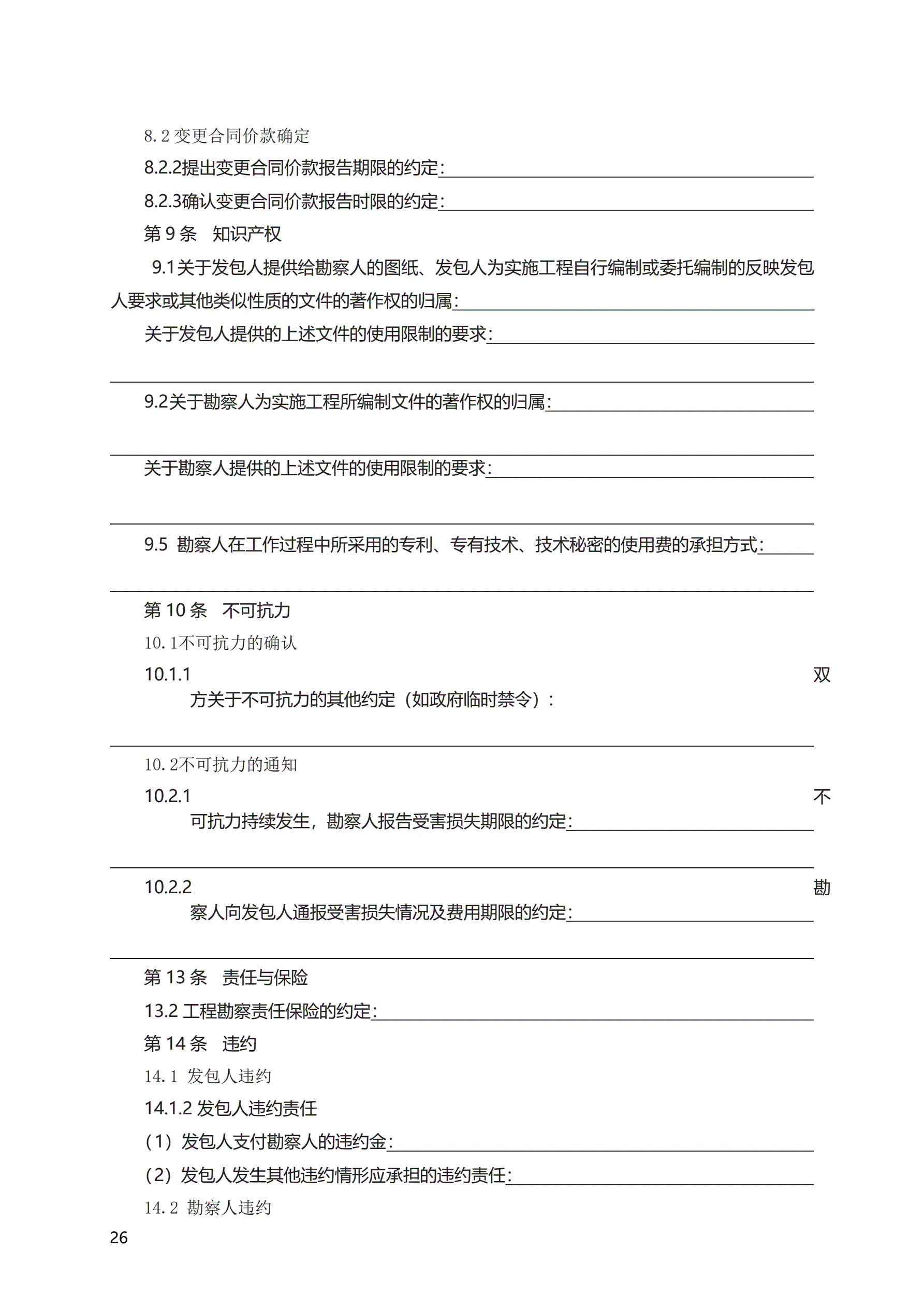 8.2 变更合同价款确定

8.2.2提出变更合同价款报告期限的约定:

8.2.3确认变更合同价款报告时限的约定:

第 9 条　知识产权

9.1关于发包人提供给勘察人的图纸、发包人为实施工程自行编制或委托编制的反映发包人要求或其他类似性质的文件的著作权的归属:

关于发包人提供的上述文件的使用限制的要求:

9.2关于勘察人为实施工程所编制文件的著作权的归属:

关于勘察人提供的上述文件的使用限制的要求:

9.5 勘察人在工作过程中所采用的专利、专有技术、技术秘密的使用费的承担方式:

第 10 条　不可抗力

10.1不可抗力的确认

10.1.1 双方关于不可抗力的其他约定（如政府临时禁令）:

10.2不可抗力的通知

10.2.1 不可抗力持续发生，勘察人报告受害损失期限的约定:

10.2.2 勘察人向发包人通报受害损失情况及费用期限的约定:

第 13 条　责任与保险

13.2 工程勘察责任保险的约定:

第 14 条　违约

14.1 发包人违约

14.1.2 发包人违约责任

（1）发包人支付勘察人的违约金:

（2）发包人发生其他违约情形应承担的违约责任:

14.2 勘察人违约

26